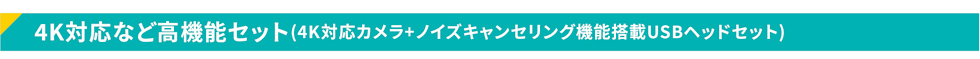 4K対応など高機能セット(4K対応カメラ+ノイズキャンセリング機能搭載USBヘッドセット)